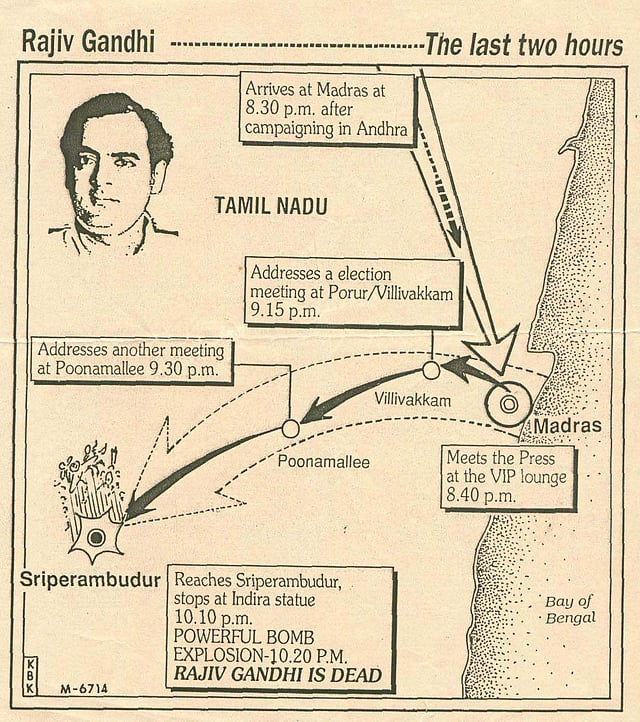 Rajiv Gandhi ----------------------------------------The last two hours

Arrives at Madras at 8.30 p.m. after campaigning in Andhra

TAMIL NADU

Addresses a election meeting at Porur/Villivakkam 9.15 p.m.

Addresses another meeting at Poonamallee 9.30 p.m.

Villivakkam

Madras

Poonamallee

Meets the Press at the VIP lounge 8.40 p.m.

Sriperambudur

Reaches Sriperambudur, stops at Indira statue 10.10 p.m. POWERFUL BOMB EXPLOSION-10.20 P.M. RAJIV GANDHI IS DEAD

Bay of Bengal

KBK

M-6714